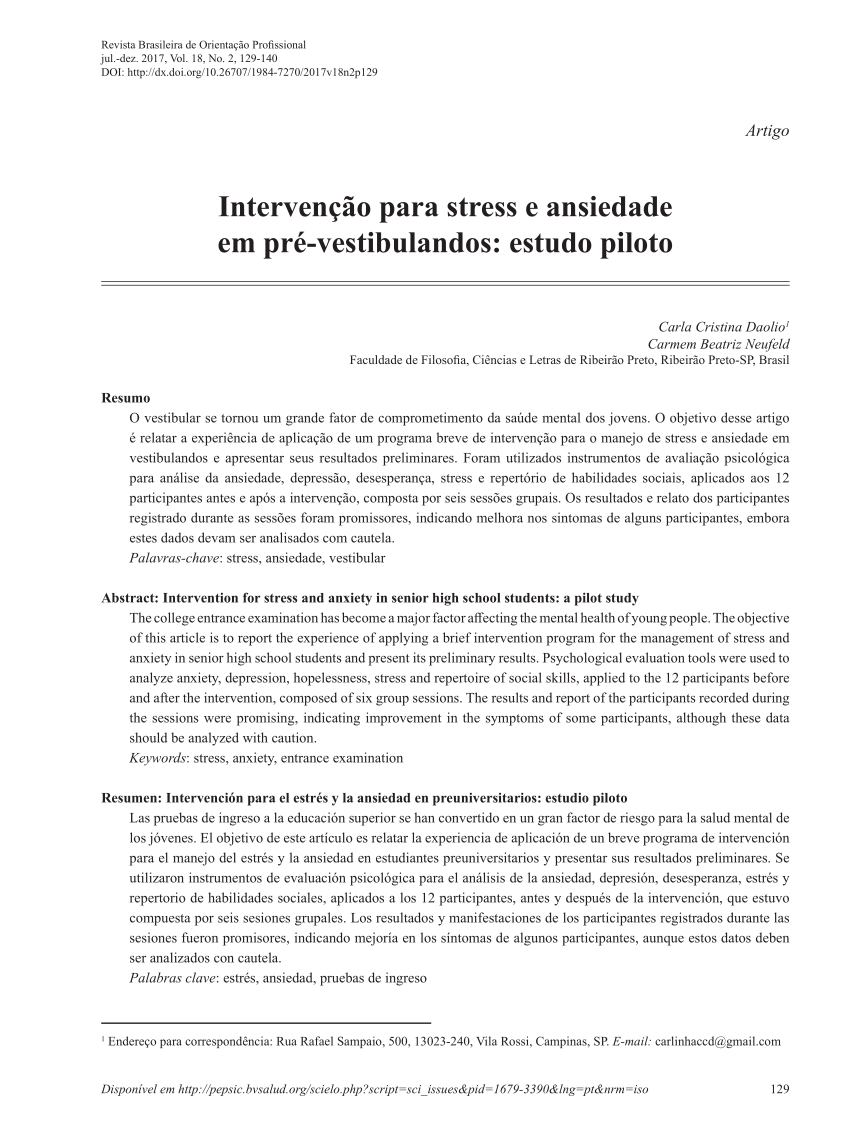 Revista Brasileira de Orientação Profissional
jul.-dez. 2017, Vol. 18, No. 2, 129-140
DOI: http://dx.doi.org/10.26707/1984-7270/2017v18n2p129

Artigo

Intervenção para stress e ansiedade em pré-vestibulandos: estudo piloto

Carla Cristina Daolio$^1$
Carmem Beatriz Neufeld
Faculdade de Filosofia, Ciências e Letras de Ribeirão Preto, Ribeirão Preto-SP, Brasil

Resumo
O vestibular se tornou um grande fator de comprometimento da saúde mental dos jovens. O objetivo desse artigo é relatar a experiência de aplicação de um programa breve de intervenção para o manejo de stress e ansiedade em vestibulandos e apresentar seus resultados preliminares. Foram utilizados instrumentos de avaliação psicológica para análise da ansiedade, depressão, desesperança, stress e repertório de habilidades sociais, aplicados aos 12 participantes antes e após a intervenção, composta por seis sessões grupais. Os resultados e relato dos participantes registrado durante as sessões foram promissores, indicando melhora nos sintomas de alguns participantes, embora estes dados devam ser analisados com cautela.
Palavras-chave: stress, ansiedade, vestibular

Abstract: Intervention for stress and anxiety in senior high school students: a pilot study
The college entrance examination has become a major factor affecting the mental health of young people. The objective of this article is to report the experience of applying a brief intervention program for the management of stress and anxiety in senior high school students and present its preliminary results. Psychological evaluation tools were used to analyze anxiety, depression, hopelessness, stress and repertoire of social skills, applied to the 12 participants before and after the intervention, composed of six group sessions. The results and report of the participants recorded during the sessions were promising, indicating improvement in the symptoms of some participants, although these data should be analyzed with caution.
Keywords: stress, anxiety, entrance examination

Resumen: Intervención para el estrés y la ansiedad en preuniversitarios: estudio piloto
Las pruebas de ingreso a la educación superior se han convertido en un gran factor de riesgo para la salud mental de los jóvenes. El objetivo de este artículo es relatar la experiencia de aplicación de un breve programa de intervención para el manejo del estrés y la ansiedad en estudiantes preuniversitarios y presentar sus resultados preliminares. Se utilizaron instrumentos de evaluación psicológica para el análisis de la ansiedad, depresión, desesperanza, estrés y repertorio de habilidades sociales, aplicados a los 12 participantes, antes y después de la intervención, que estuvo compuesta por seis sesiones grupales. Los resultados y manifestaciones de los participantes registrados durante las sesiones fueron promisores, indicando mejoría en los síntomas de algunos participantes, aunque estos datos deben ser analizados con cautela.
Palabras clave: estrés, ansiedad, pruebas de ingreso

$^1$ Endereço para correspondência: Rua Rafael Sampaio, 500, 13023-240, Vila Rossi, Campinas, SP. E-mail: carlinhaccd@gmail.com

Disponível em http://pepsic.bvsalud.org/scielo.php?script=sci_issues&pid=1679-3390&lng=pt&nrm=iso 129